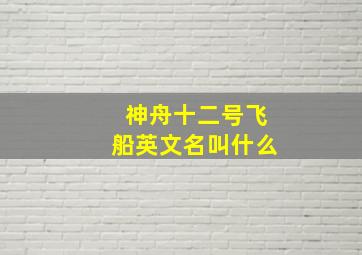 神舟十二号飞船英文名叫什么